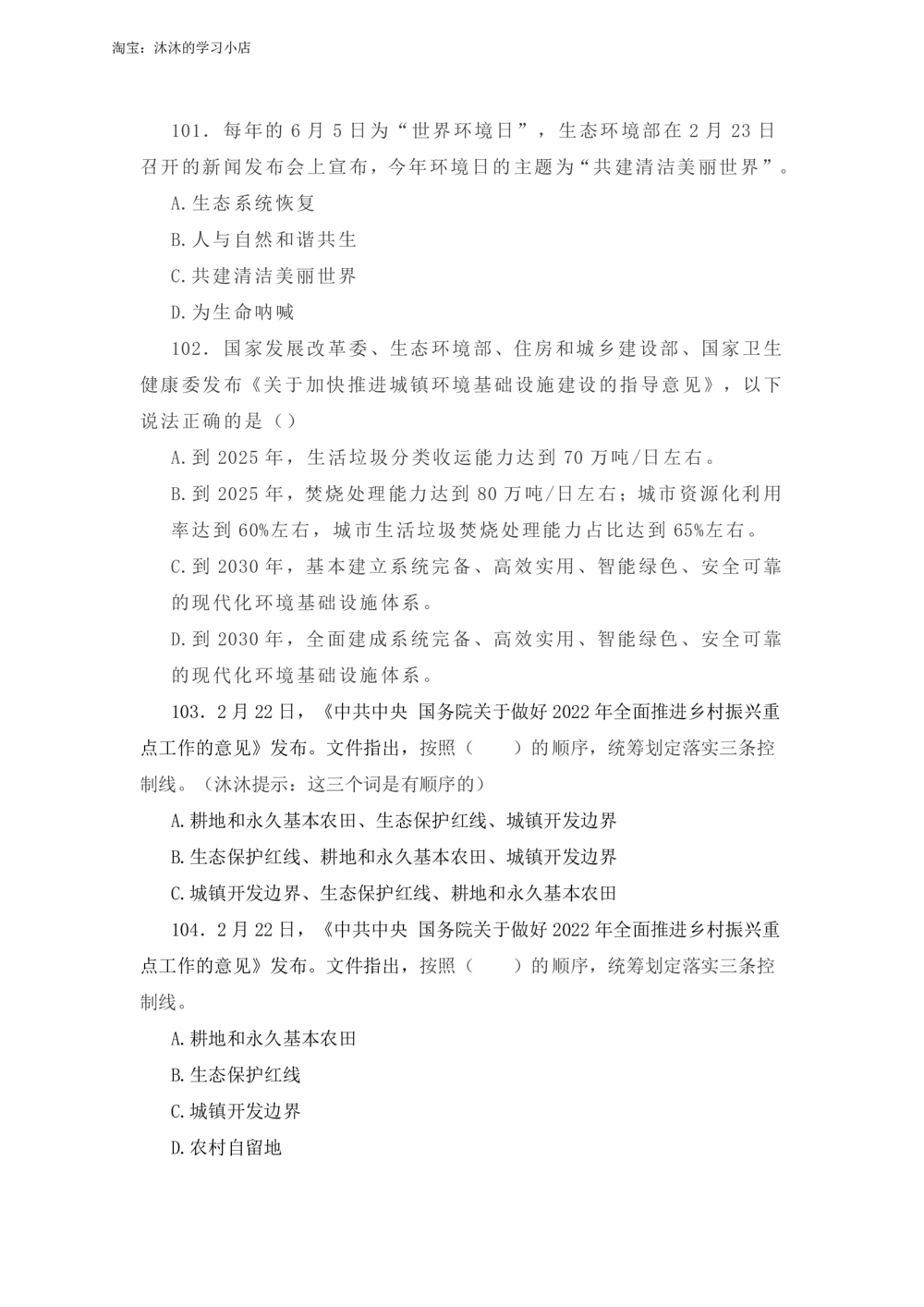 淘宝：沐沐的学习小店

101．每年的 6 月 5 日为“世界环境日”，生态环境部在 2 月 23 日召开的新闻发布会上宣布，今年环境日的主题为“共建清洁美丽世界”。

A.生态系统恢复

B.人与自然和谐共生

C.共建清洁美丽世界

D.为生命呐喊

102．国家发展改革委、生态环境部、住房和城乡建设部、国家卫生健康委发布《关于加快推进城镇环境基础设施建设的指导意见》，以下说法正确的是（）

A.到 2025 年，生活垃圾分类收运能力达到 70 万吨/日左右。

B.到 2025 年，焚烧处理能力达到 80 万吨/日左右；城市资源化利用率达到 60%左右，城市生活垃圾焚烧处理能力占比达到 65%左右。

C.到 2030 年，基本建立系统完备、高效实用、智能绿色、安全可靠的现代化环境基础设施体系。

D.到 2030 年，全面建成系统完备、高效实用、智能绿色、安全可靠的现代化环境基础设施体系。

103．2 月 22 日，《中共中央 国务院关于做好 2022 年全面推进乡村振兴重点工作的意见》发布。文件指出，按照（　　）的顺序，统筹划定落实三条控制线。（沐沐提示：这三个词是有顺序的）

A.耕地和永久基本农田、生态保护红线、城镇开发边界

B.生态保护红线、耕地和永久基本农田、城镇开发边界

C.城镇开发边界、生态保护红线、耕地和永久基本农田

104．2 月 22 日，《中共中央 国务院关于做好 2022 年全面推进乡村振兴重点工作的意见》发布。文件指出，按照（　　）的顺序，统筹划定落实三条控制线。

A.耕地和永久基本农田

B.生态保护红线

C.城镇开发边界

D.农村自留地